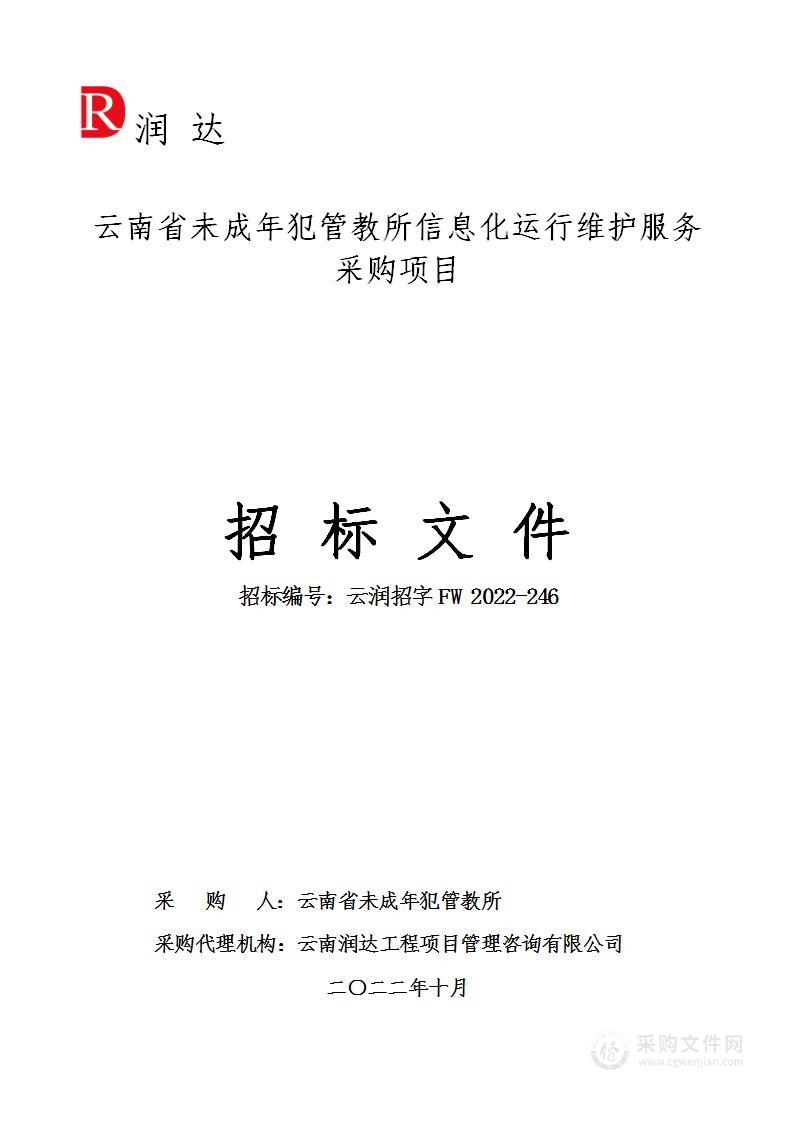 R 润 达

云南省未成年犯管教所信息化运行维护服务采购项目

招 标 文 件

招标编号：云润招字 FW 2022-246

采 购 人：云南省未成年犯管教所

采购代理机构：云南润达工程项目管理咨询有限公司

二〇二二年十月

采购文件网
www.cgwenjian.com